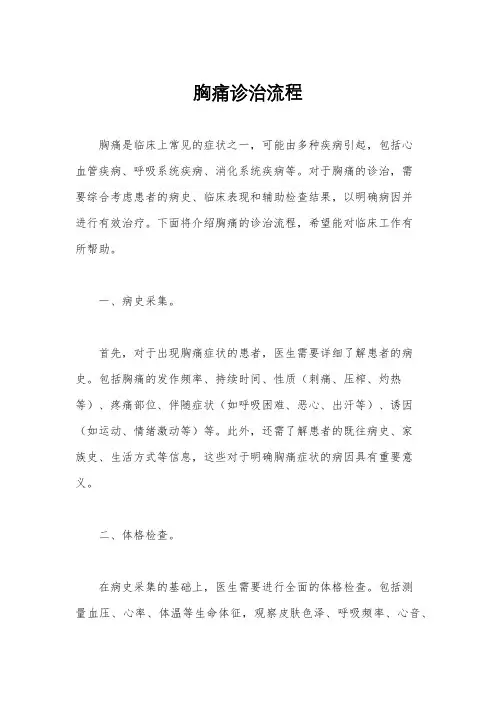 胸痛诊治流程

胸痛是临床上常见的症状之一，可能由多种疾病引起，包括心血管疾病、呼吸系统疾病、消化系统疾病等。对于胸痛的诊治，需要综合考虑患者的病史、临床表现和辅助检查结果，以明确病因并进行有效治疗。下面将介绍胸痛的诊治流程，希望能对临床工作有所帮助。

一、病史采集。

首先，对于出现胸痛症状的患者，医生需要详细了解患者的病史。包括胸痛的发作频率、持续时间、性质（刺痛、压榨、灼热等）、疼痛部位、伴随症状（如呼吸困难、恶心、出汗等）、诱因（如运动、情绪激动等）等。此外，还需了解患者的既往病史、家族史、生活方式等信息，这些对于明确胸痛症状的病因具有重要意义。

二、体格检查。

在病史采集的基础上，医生需要进行全面的体格检查。包括测量血压、心率、体温等生命体征，观察皮肤色泽、呼吸频率、心音、